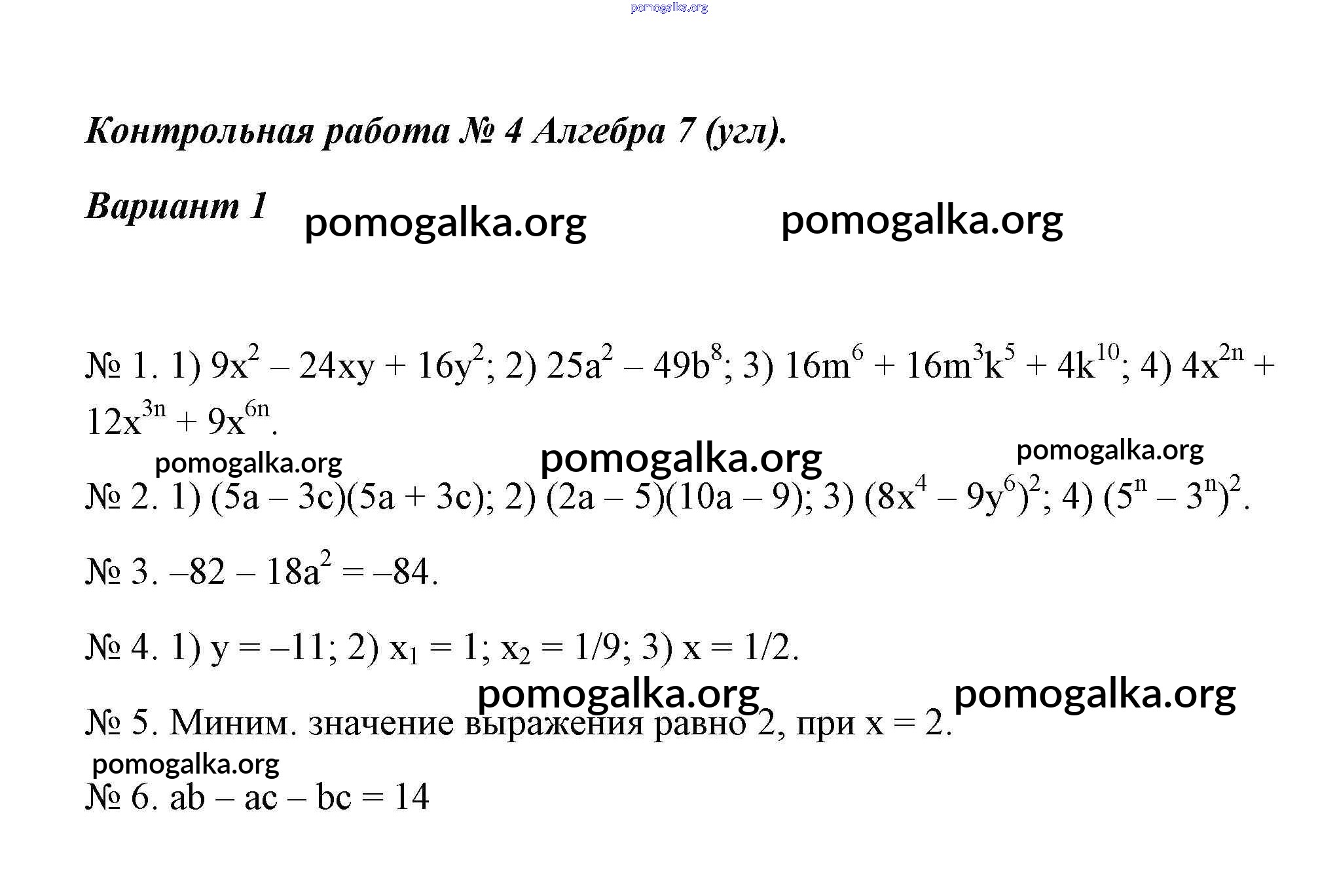 pomogalka.org

Контрольная работа № 4 Алгебра 7 (угл).

Вариант 1 pomogalka.org pomogalka.org

№ 1. 1) $9x^2 - 24xy + 16y^2$; 2) $25a^2 - 49b^8$; 3) $16m^6 + 16m^3k^5 + 4k^{10}$; 4) $4x^{2n} + 12x^{3n} + 9x^{6n}$.

pomogalka.org pomogalka.org pomogalka.org

№ 2. 1) $(5a - 3c)(5a + 3c)$; 2) $(2a - 5)(10a - 9)$; 3) $(8x^4 - 9y^6)^2$; 4) $(5^n - 3^n)^2$.

№ 3. $-82 - 18a^2 = -84$.

№ 4. 1) $y = -11$; 2) $x_1 = 1$; $x_2 = 1/9$; 3) $x = 1/2$.

pomogalka.org pomogalka.org

№ 5. Миним. значение выражения равно 2, при $x = 2$.

pomogalka.org

№ 6. $ab - ac - bc = 14$